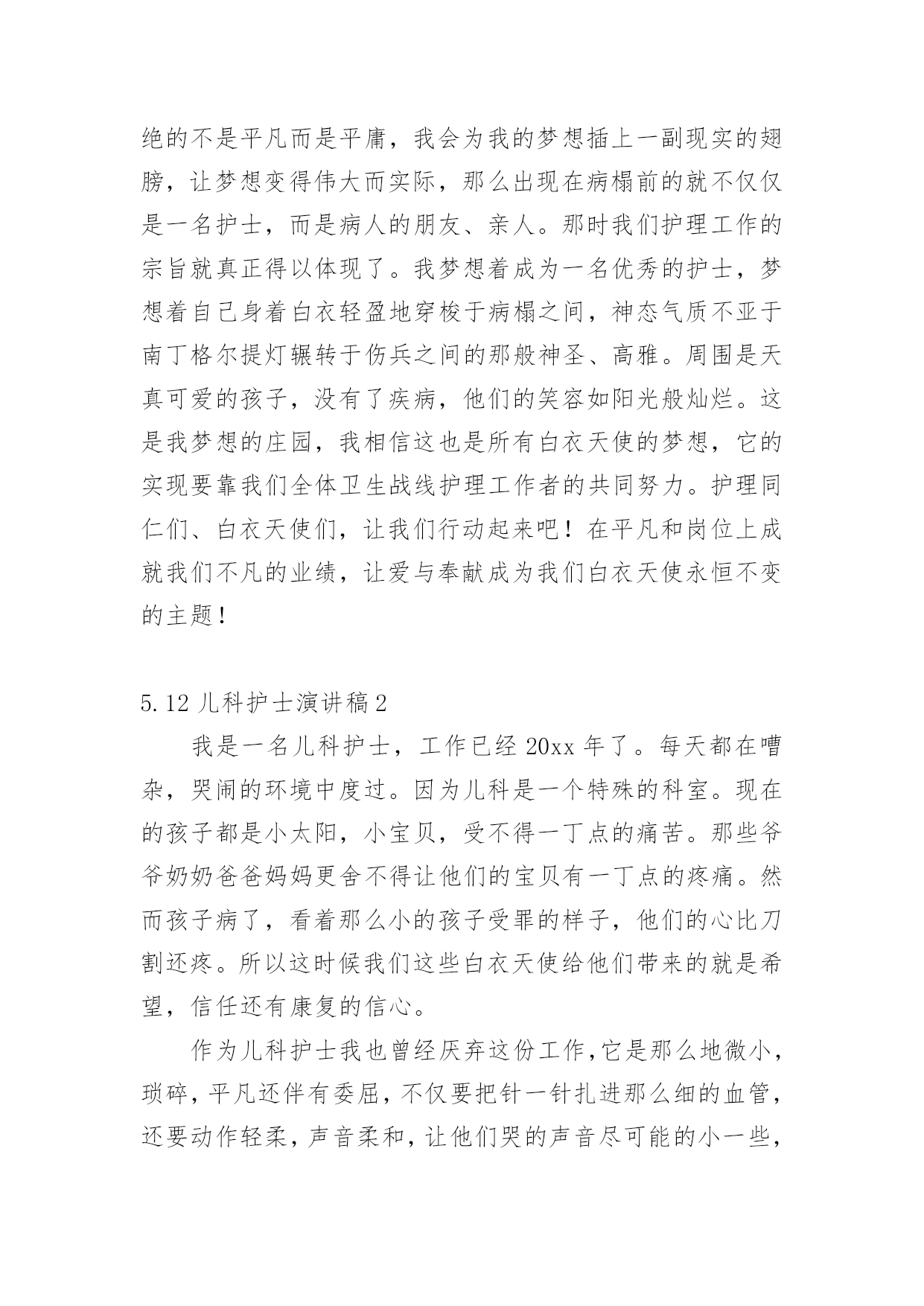 绝的不是平凡而是平庸，我会为我的梦想插上一副现实的翅膀，让梦想变得伟大而实际，那么出现在病榻前的就不仅仅是一名护士，而是病人的朋友、亲人。那时我们护理工作的宗旨就真正得以体现了。我梦想着成为一名优秀的护士，梦想着自己身着白衣轻盈地穿梭于病榻之间，神态气质不亚于南丁格尔提灯辗转于伤兵之间的那般神圣、高雅。周围是天真可爱的孩子，没有了疾病，他们的笑容如阳光般灿烂。这是我梦想的庄园，我相信这也是所有白衣天使的梦想，它的实现要靠我们全体卫生战线护理工作者的共同努力。护理同仁们、白衣天使们，让我们行动起来吧！在平凡和岗位上成就我们不凡的业绩，让爱与奉献成为我们白衣天使永恒不变的主题！

5.12 儿科护士演讲稿 2

我是一名儿科护士，工作已经 20xx 年了。每天都在嘈杂，哭闹的环境中度过。因为儿科是一个特殊的科室。现在的孩子都是小太阳，小宝贝，受不得一丁点的痛苦。那些爷爷奶奶爸爸妈妈更舍不得让他们的宝贝有一丁点的疼痛。然而孩子病了，看着那么小的孩子受罪的样子，他们的心比刀割还疼。所以这时候我们这些白衣天使给他们带来的就是希望，信任还有康复的信心。

作为儿科护士我也曾经厌弃这份工作，它是那么地微小，琐碎，平凡还伴有委屈，不仅要把针一针扎进那么细的血管，还要动作轻柔，声音柔和，让他们哭的声音尽可能的小一些，